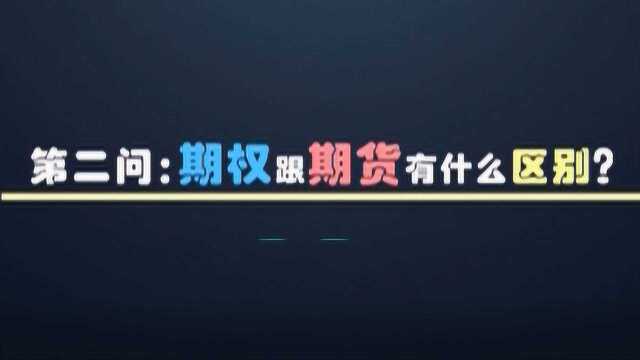 第二问：期权跟期货有什么区别？